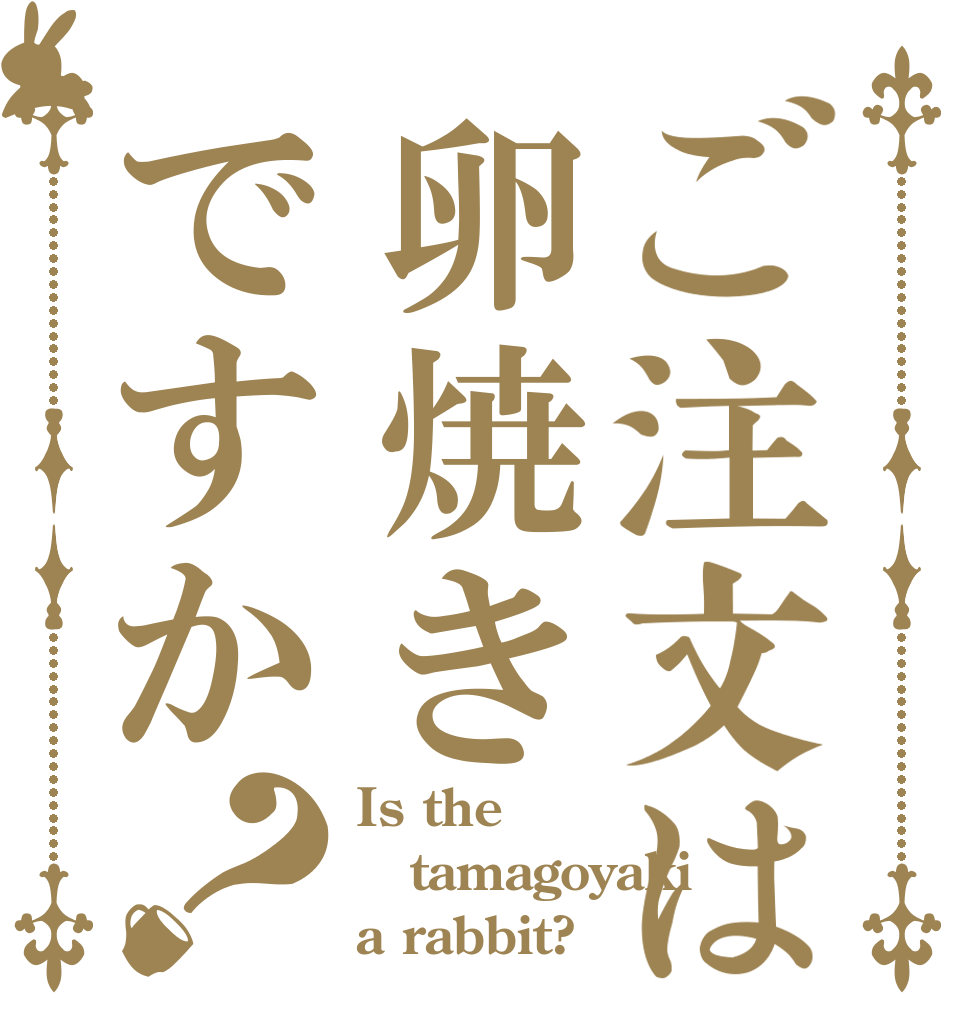 ご注文は
卵焼き
ですか？

Is the tamagoyaki a rabbit?